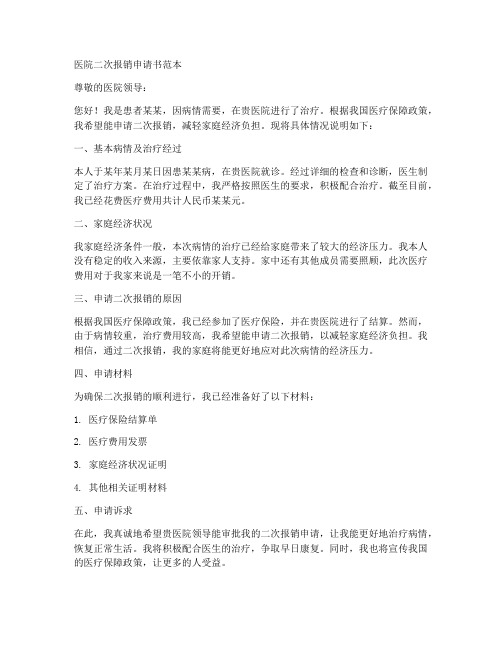 医院二次报销申请书范本

尊敬的医院领导：

您好！我是患者某某，因病情需要，在贵医院进行了治疗。根据我国医疗保障政策，我希望能申请二次报销，减轻家庭经济负担。现将具体情况说明如下：

一、基本病情及治疗经过

本人于某年某月某日因患某某病，在贵医院就诊。经过详细的检查和诊断，医生制定了治疗方案。在治疗过程中，我严格按照医生的要求，积极配合治疗。截至目前，我已经花费医疗费用共计人民币某某元。

二、家庭经济状况

我家庭经济条件一般，本次病情的治疗已经给家庭带来了较大的经济压力。我本人没有稳定的收入来源，主要依靠家人支持。家中还有其他成员需要照顾，此次医疗费用对于我家来说是一笔不小的开销。

三、申请二次报销的原因

根据我国医疗保障政策，我已经参加了医疗保险，并在贵医院进行了结算。然而，由于病情较重，治疗费用较高，我希望能申请二次报销，以减轻家庭经济负担。我相信，通过二次报销，我的家庭将能更好地应对此次病情的经济压力。

四、申请材料

为确保二次报销的顺利进行，我已经准备好了以下材料：

1. 医疗保险结算单

2. 医疗费用发票

3. 家庭经济状况证明

4. 其他相关证明材料

五、申请诉求

在此，我真诚地希望贵医院领导能审批我的二次报销申请，让我能更好地治疗病情，恢复正常生活。我将积极配合医生的治疗，争取早日康复。同时，我也将宣传我国的医疗保障政策，让更多的人受益。